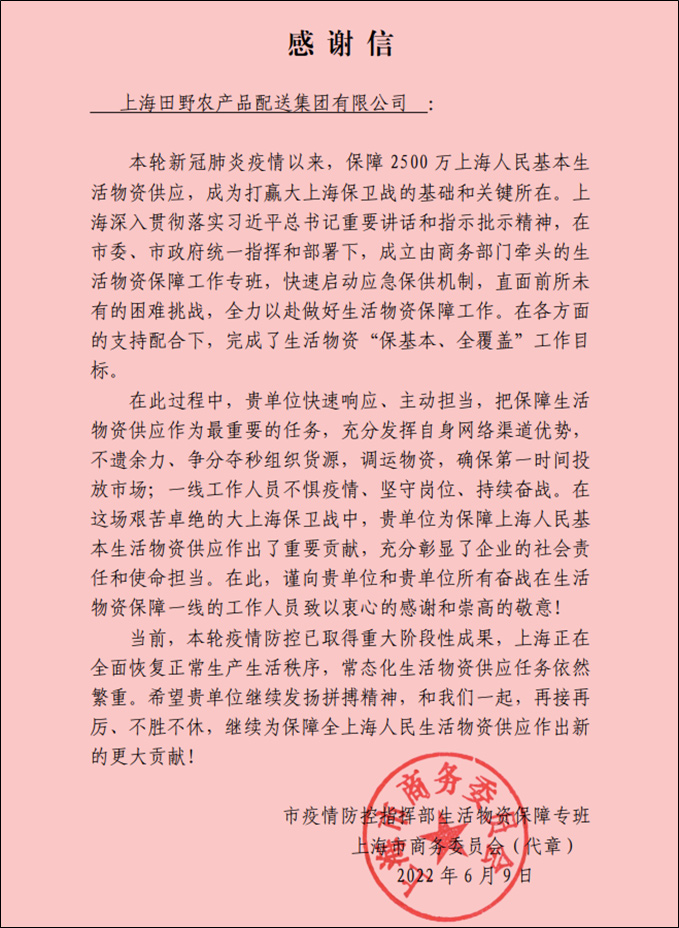 感谢信

上海田野农产品配送集团有限公司：

本轮新冠肺炎疫情以来，保障 2500 万上海人民基本生活物资供应，成为打赢大上海保卫战的基础和关键所在。上海深入贯彻落实习近平总书记重要讲话和指示批示精神，在市委、市政府统一指挥和部署下，成立由商务部门牵头的生活物资保障工作专班，快速启动应急保供机制，直面前所未有的困难挑战，全力以赴做好生活物资保障工作。在各方面的支持配合下，完成了生活物资“保基本、全覆盖”工作目标。

在此过程中，贵单位快速响应、主动担当，把保障生活物资供应作为最重要的任务，充分发挥自身网络渠道优势，不遗余力、争分夺秒组织货源，调运物资，确保第一时间投放市场；一线工作人员不惧疫情、坚守岗位、持续奋战。在这场艰苦卓绝的大上海保卫战中，贵单位为保障上海人民基本生活物资供应作出了重要贡献，充分彰显了企业的社会责任和使命担当。在此，谨向贵单位和贵单位所有奋战在生活物资保障一线的工作人员致以衷心的感谢和崇高的敬意！

当前，本轮疫情防控已取得重大阶段性成果，上海正在全面恢复正常生产生活秩序，常态化生活物资供应任务依然繁重。希望贵单位继续发扬拼搏精神，和我们一起，再接再厉、不胜不休，继续为保障全上海人民生活物资供应作出新的更大贡献！

市疫情防控指挥部生活物资保障专班
上海市商务委员会（代章）
2022 年 6 月 9 日

上海市商务委员会